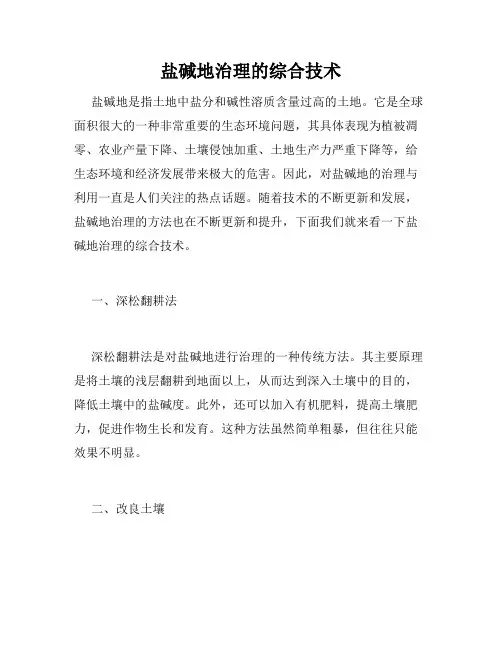 盐碱地治理的综合技术

盐碱地是指土地中盐分和碱性溶质含量过高的土地。它是全球面积很大的一种非常重要的生态环境问题，其具体表现为植被凋零、农业产量下降、土壤侵蚀加重、土地生产力严重下降等，给生态环境和经济发展带来极大的危害。因此，对盐碱地的治理与利用一直是人们关注的热点话题。随着技术的不断更新和发展，盐碱地治理的方法也在不断更新和提升，下面我们就来看一下盐碱地治理的综合技术。

一、深松翻耕法

深松翻耕法是对盐碱地进行治理的一种传统方法。其主要原理是将土壤的浅层翻耕到地面以上，从而达到深入土壤中的目的，降低土壤中的盐碱度。此外，还可以加入有机肥料，提高土壤肥力，促进作物生长和发育。这种方法虽然简单粗暴，但往往只能效果不明显。

二、改良土壤